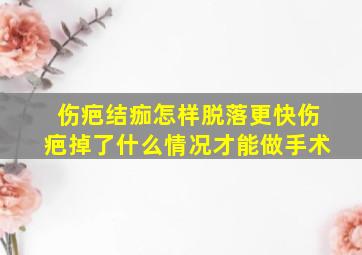 伤疤结痂怎样脱落更快伤疤掉了什么情况才能做手术